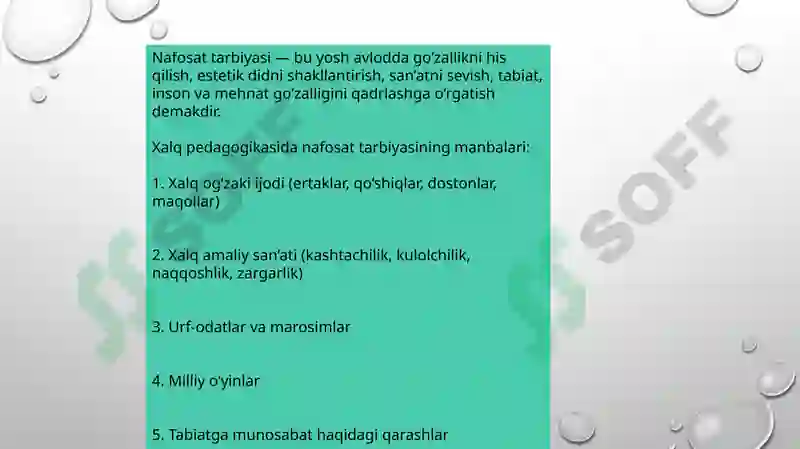 Nafosat tarbiyasi — bu yosh avlodda go'zallikni his qilish, estetik didni shakllantirish, san'atni sevish, tabiat, inson va mehnat go'zalligini qadrlashga o'rgatish demakdir.

Xalq pedagogikasida nafosat tarbiyasining manbalari:

1. Xalq og'zaki ijodi (ertaklar, qo'shiqlar, dostonlar, maqollar)

2. Xalq amaliy san'ati (kashtachilik, kulolchilik, naqqoshlik, zargarlik)

3. Urf-odatlar va marosimlar

4. Milliy o'yinlar

5. Tabiatga munosabat haqidagi qarashlar

SOFF

SOFF